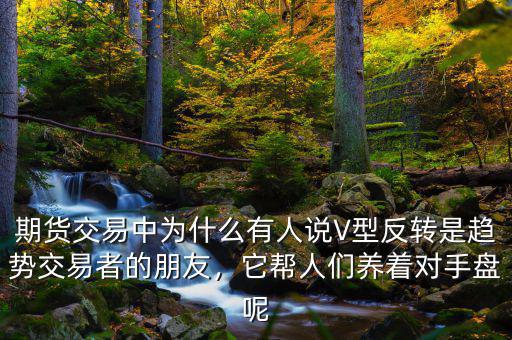 期货交易中为什么有人说V型反转是趋势交易者的朋友，它帮人们养着对手盘呢